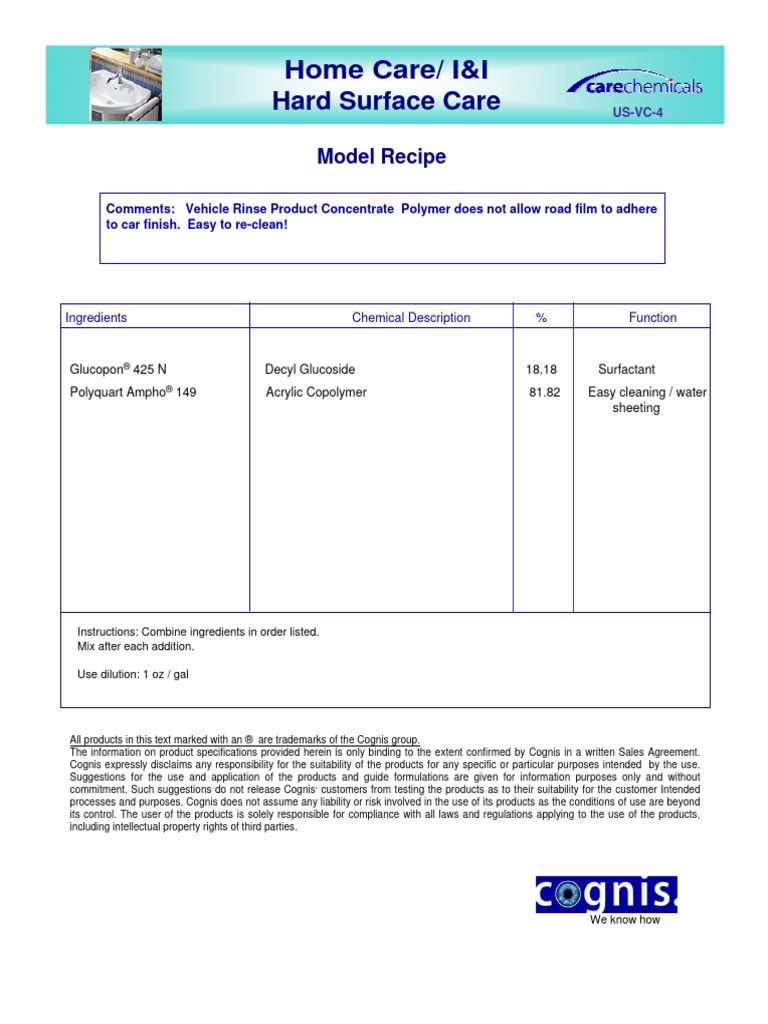 Home Care/ I&I
Hard Surface Care

carechemicals

US-VC-4

Model Recipe

Comments: Vehicle Rinse Product Concentrate Polymer does not allow road film to adhere to car finish. Easy to re-clean!

| Ingredients | Chemical Description | % | Function |
|---|---|---|---|
| Glucopon® 425 N | Decyl Glucoside | 18.18 | Surfactant |
| Polyquart Ampho® 149 | Acrylic Copolymer | 81.82 | Easy cleaning / water sheeting |

Instructions: Combine ingredients in order listed.
Mix after each addition.

Use dilution: 1 oz / gal

All products in this text marked with an ® are trademarks of the Cognis group.
The information on product specifications provided herein is only binding to the extent confirmed by Cognis in a written Sales Agreement. Cognis expressly disclaims any responsibility for the suitability of the products for any specific or particular purposes intended by the use. Suggestions for the use and application of the products and guide formulations are given for information purposes only and without commitment. Such suggestions do not release Cognis' customers from testing the products as to their suitability for the customer Intended processes and purposes. Cognis does not assume any liability or risk involved in the use of its products as the conditions of use are beyond its control. The user of the products is solely responsible for compliance with all laws and regulations applying to the use of the products, including intellectual property rights of third parties.

cognis.
We know how